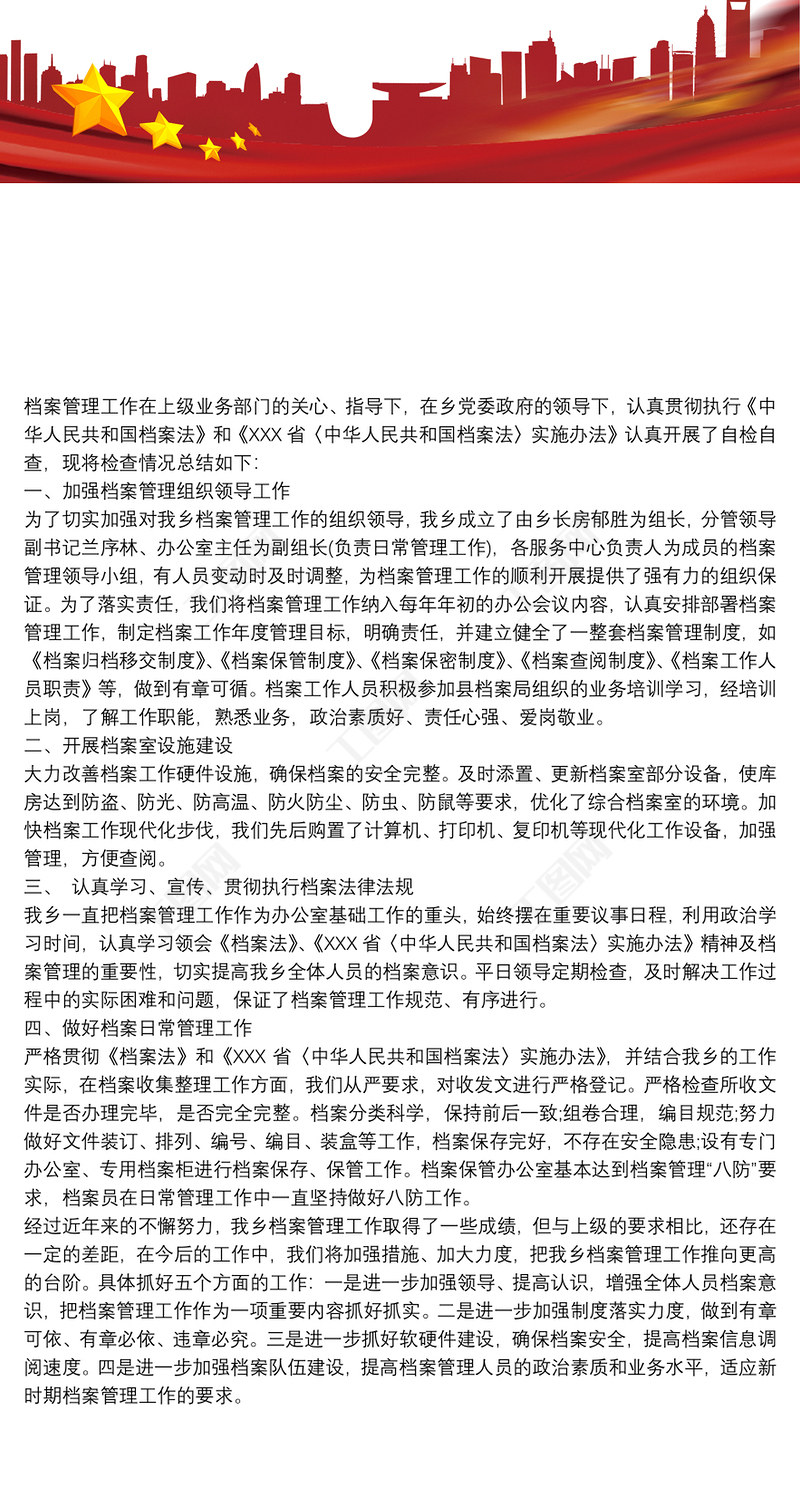 档案管理工作在上级业务部门的关心、指导下，在乡党委政府的领导下，认真贯彻执行《中华人民共和国档案法》和《XXX 省〈中华人民共和国档案法〉实施办法》认真开展了自检自查，现将检查情况总结如下:

一、加强档案管理组织领导工作

为了切实加强对我乡档案管理工作的组织领导，我乡成立了由乡长房郁胜为组长，分管领导副书记兰序林、办公室主任为副组长(负责日常管理工作)，各服务中心负责人为成员的档案管理领导小组，有人员变动时及时调整，为档案管理工作的顺利开展提供了强有力的组织保证。为了落实责任，我们将档案管理工作纳入每年年初的办公会议内容，认真安排部署档案管理工作，制定档案工作年度管理目标，明确责任，并建立健全了一整套档案管理制度，如《档案归档移交制度》、《档案保管制度》、《档案保密制度》、《档案查阅制度》、《档案工作人员职责》等，做到有章可循。档案工作人员积极参加县档案局组织的业务培训学习，经培训上岗，了解工作职能，熟悉业务，政治素质好、责任心强、爱岗敬业。

二、开展档案室设施建设

大力改善档案工作硬件设施，确保档案的安全完整。及时添置、更新档案室部分设备，使库房达到防盗、防光、防高温、防火防尘、防虫、防鼠等要求，优化了综合档案室的环境。加快档案工作现代化步伐，我们先后购置了计算机、打印机、复印机等现代化工作设备，加强管理，方便查阅。

三、 认真学习、宣传、贯彻执行档案法律法规

我乡一直把档案管理工作作为办公室基础工作的重头，始终摆在重要议事日程，利用政治学习时间，认真学习领会《档案法》、《XXX 省〈中华人民共和国档案法〉实施办法》精神及档案管理的重要性，切实提高我乡全体人员的档案意识。平日领导定期检查，及时解决工作过程中的实际困难和问题，保证了档案管理工作规范、有序进行。

四、做好档案日常管理工作

严格贯彻《档案法》和《XXX 省〈中华人民共和国档案法〉实施办法》，并结合我乡的工作实际，在档案收集整理工作方面，我们从严要求，对收发文进行严格登记。严格检查所收文件是否办理完毕，是否完全完整。档案分类科学，保持前后一致;组卷合理，编目规范;努力做好文件装订、排列、编号、编目、装盒等工作，档案保存完好，不存在安全隐患;设有专门办公室、专用档案柜进行档案保存、保管工作。档案保管办公室基本达到档案管理“八防”要求，档案员在日常管理工作中一直坚持做好八防工作。

经过近年来的不懈努力，我乡档案管理工作取得了一些成绩，但与上级的要求相比，还存在一定的差距，在今后的工作中，我们将加强措施、加大力度，把我乡档案管理工作推向更高的台阶。具体抓好五个方面的工作：一是进一步加强领导、提高认识，增强全体人员档案意识，把档案管理工作作为一项重要内容抓好抓实。二是进一步加强制度落实力度，做到有章可依、有章必依、违章必究。三是进一步抓好软硬件建设，确保档案安全，提高档案信息调阅速度。四是进一步加强档案队伍建设，提高档案管理人员的政治素质和业务水平，适应新时期档案管理工作的要求。